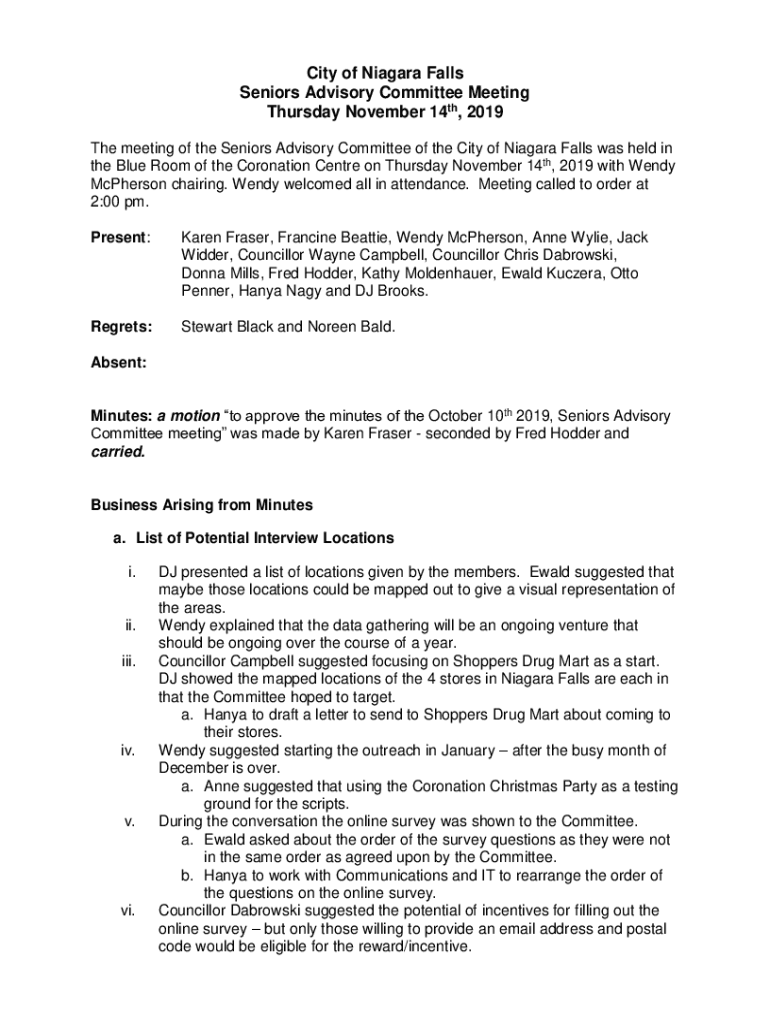 City of Niagara Falls
Seniors Advisory Committee Meeting
Thursday November 14$^{th}$, 2019

The meeting of the Seniors Advisory Committee of the City of Niagara Falls was held in the Blue Room of the Coronation Centre on Thursday November 14$^{th}$, 2019 with Wendy McPherson chairing. Wendy welcomed all in attendance. Meeting called to order at 2:00 pm.

Present: Karen Fraser, Francine Beattie, Wendy McPherson, Anne Wylie, Jack Widder, Councillor Wayne Campbell, Councillor Chris Dabrowski, Donna Mills, Fred Hodder, Kathy Moldenhauer, Ewald Kuczera, Otto Penner, Hanya Nagy and DJ Brooks.

Regrets: Stewart Black and Noreen Bald.

Absent:

Minutes: a motion "to approve the minutes of the October 10$^{th}$ 2019, Seniors Advisory Committee meeting" was made by Karen Fraser - seconded by Fred Hodder and carried.

Business Arising from Minutes

a. List of Potential Interview Locations

i. DJ presented a list of locations given by the members. Ewald suggested that maybe those locations could be mapped out to give a visual representation of the areas.
ii. Wendy explained that the data gathering will be an ongoing venture that should be ongoing over the course of a year.
iii. Councillor Campbell suggested focusing on Shoppers Drug Mart as a start. DJ showed the mapped locations of the 4 stores in Niagara Falls are each in that the Committee hoped to target.
a. Hanya to draft a letter to send to Shoppers Drug Mart about coming to their stores.
iv. Wendy suggested starting the outreach in January – after the busy month of December is over.
a. Anne suggested that using the Coronation Christmas Party as a testing ground for the scripts.
v. During the conversation the online survey was shown to the Committee.
a. Ewald asked about the order of the survey questions as they were not in the same order as agreed upon by the Committee.
b. Hanya to work with Communications and IT to rearrange the order of the questions on the online survey.
vi. Councillor Dabrowski suggested the potential of incentives for filling out the online survey – but only those willing to provide an email address and postal code would be eligible for the reward/incentive.